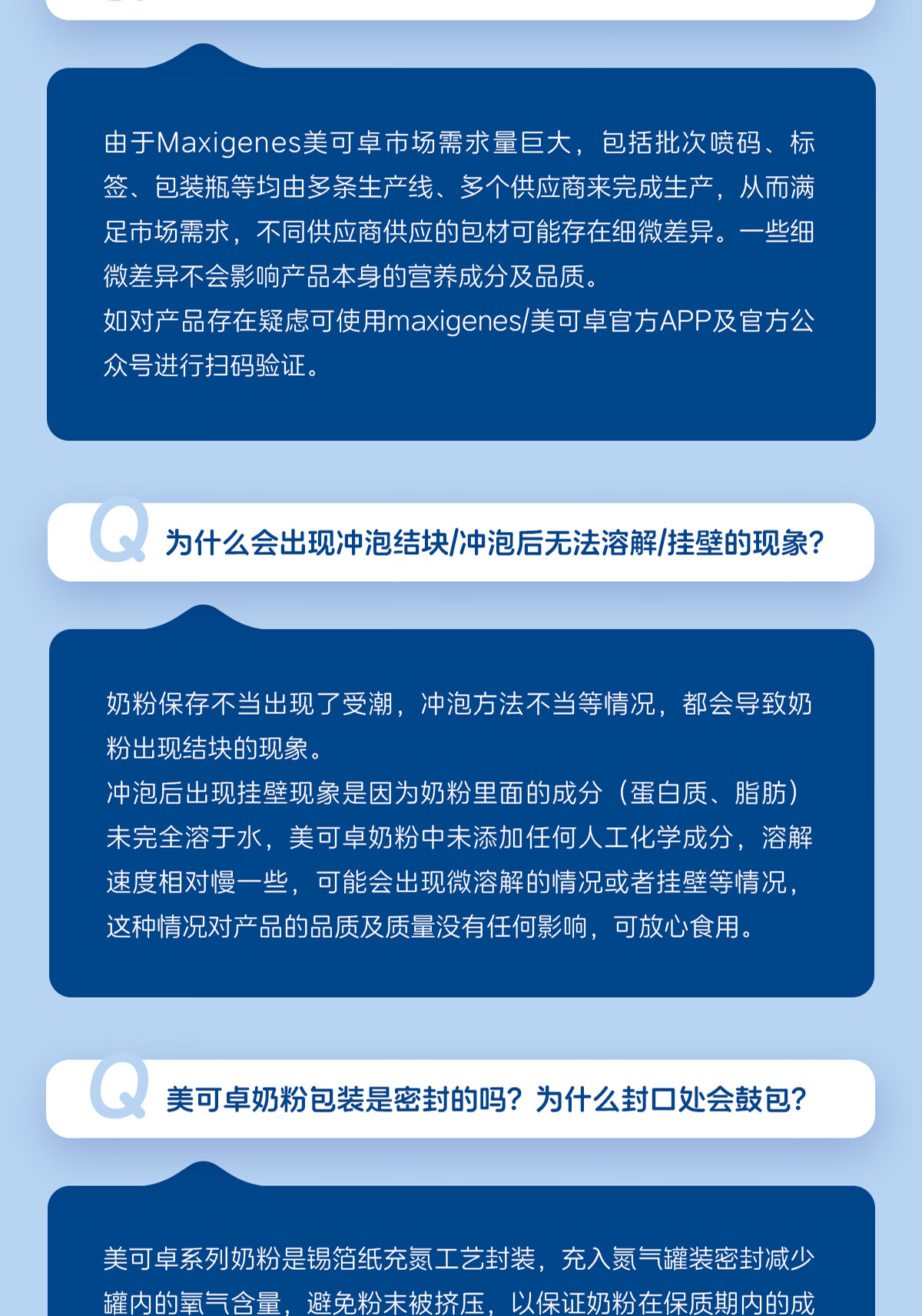 由于Maxigenes美可卓市场需求量巨大，包括批次喷码、标签、包装瓶等均由多条生产线、多个供应商来完成生产，从而满足市场需求，不同供应商供应的包材可能存在细微差异。一些细微差异不会影响产品本身的营养成分及品质。
如对产品存在疑虑可使用maxigenes/美可卓官方APP及官方公众号进行扫码验证。

Q 为什么会出现冲泡结块/冲泡后无法溶解/挂壁的现象？

奶粉保存不当出现了受潮，冲泡方法不当等情况，都会导致奶粉出现结块的现象。
冲泡后出现挂壁现象是因为奶粉里面的成分（蛋白质、脂肪）未完全溶于水，美可卓奶粉中未添加任何人工化学成分，溶解速度相对慢一些，可能会出现微溶解的情况或者挂壁等情况，这种情况对产品的品质及质量没有任何影响，可放心食用。

Q 美可卓奶粉包装是密封的吗？为什么封口处会鼓包？

美可卓系列奶粉是锡箔纸充氮工艺封装，充入氮气罐装密封减少罐内的氧气含量，避免粉末被挤压，以保证奶粉在保质期内的成